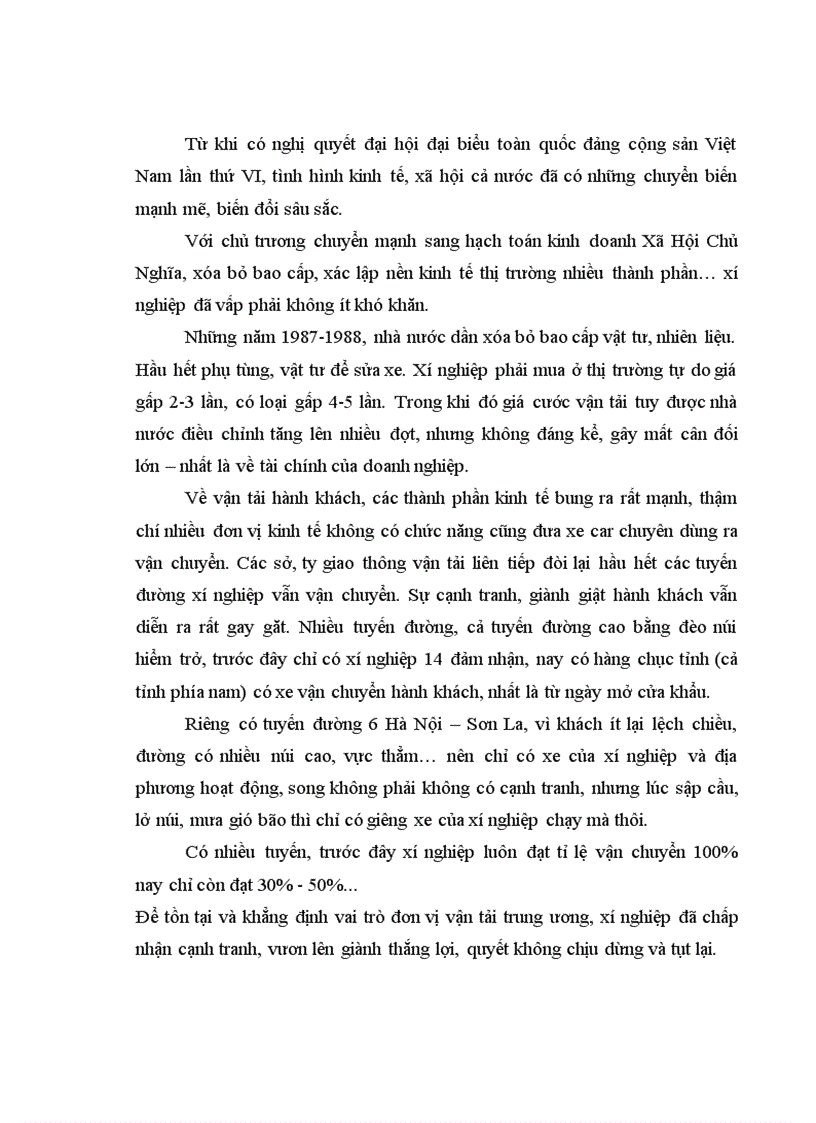 Từ khi có nghị quyết đại hội đại biểu toàn quốc đảng cộng sản Việt Nam lần thứ VI, tình hình kinh tế, xã hội cả nước đã có những chuyển biến mạnh mẽ, biến đổi sâu sắc.

Với chủ trương chuyển mạnh sang hạch toán kinh doanh Xã Hội Chủ Nghĩa, xóa bỏ bao cấp, xác lập nền kinh tế thị trường nhiều thành phần… xí nghiệp đã vấp phải không ít khó khăn.

Những năm 1987-1988, nhà nước dần xóa bỏ bao cấp vật tư, nhiên liệu. Hầu hết phụ tùng, vật tư để sửa xe. Xí nghiệp phải mua ở thị trường tự do giá gấp 2-3 lần, có loại gấp 4-5 lần. Trong khi đó giá cước vận tải tuy được nhà nước điều chỉnh tăng lên nhiều đợt, nhưng không đáng kể, gây mất cân đối lớn – nhất là về tài chính của doanh nghiệp.

Về vận tải hành khách, các thành phần kinh tế bung ra rất mạnh, thậm chí nhiều đơn vị kinh tế không có chức năng cũng đưa xe car chuyên dùng ra vận chuyển. Các sở, ty giao thông vận tải liên tiếp đòi lại hầu hết các tuyến đường xí nghiệp vẫn vận chuyển. Sự cạnh tranh, giành giật hành khách vẫn diễn ra rất gay gắt. Nhiều tuyến đường, cả tuyến đường cao bằng đèo núi hiểm trở, trước đây chỉ có xí nghiệp 14 đảm nhận, nay có hàng chục tỉnh (cả tỉnh phía nam) có xe vận chuyển hành khách, nhất là từ ngày mở cửa khẩu.

Riêng có tuyến đường 6 Hà Nội – Sơn La, vì khách ít lại lệch chiều, đường có nhiều núi cao, vực thẳm… nên chỉ có xe của xí nghiệp và địa phương hoạt động, song không phải không có cạnh tranh, nhưng lúc sập cầu, lở núi, mưa gió bão thì chỉ có giêng xe của xí nghiệp chạy mà thôi.

Có nhiều tuyến, trước đây xí nghiệp luôn đạt tỉ lệ vận chuyển 100% nay chỉ còn đạt 30% - 50%...

Để tồn tại và khẳng định vai trò đơn vị vận tải trung ương, xí nghiệp đã chấp nhận cạnh tranh, vươn lên giành thắng lợi, quyết không chịu dừng và tụt lại.